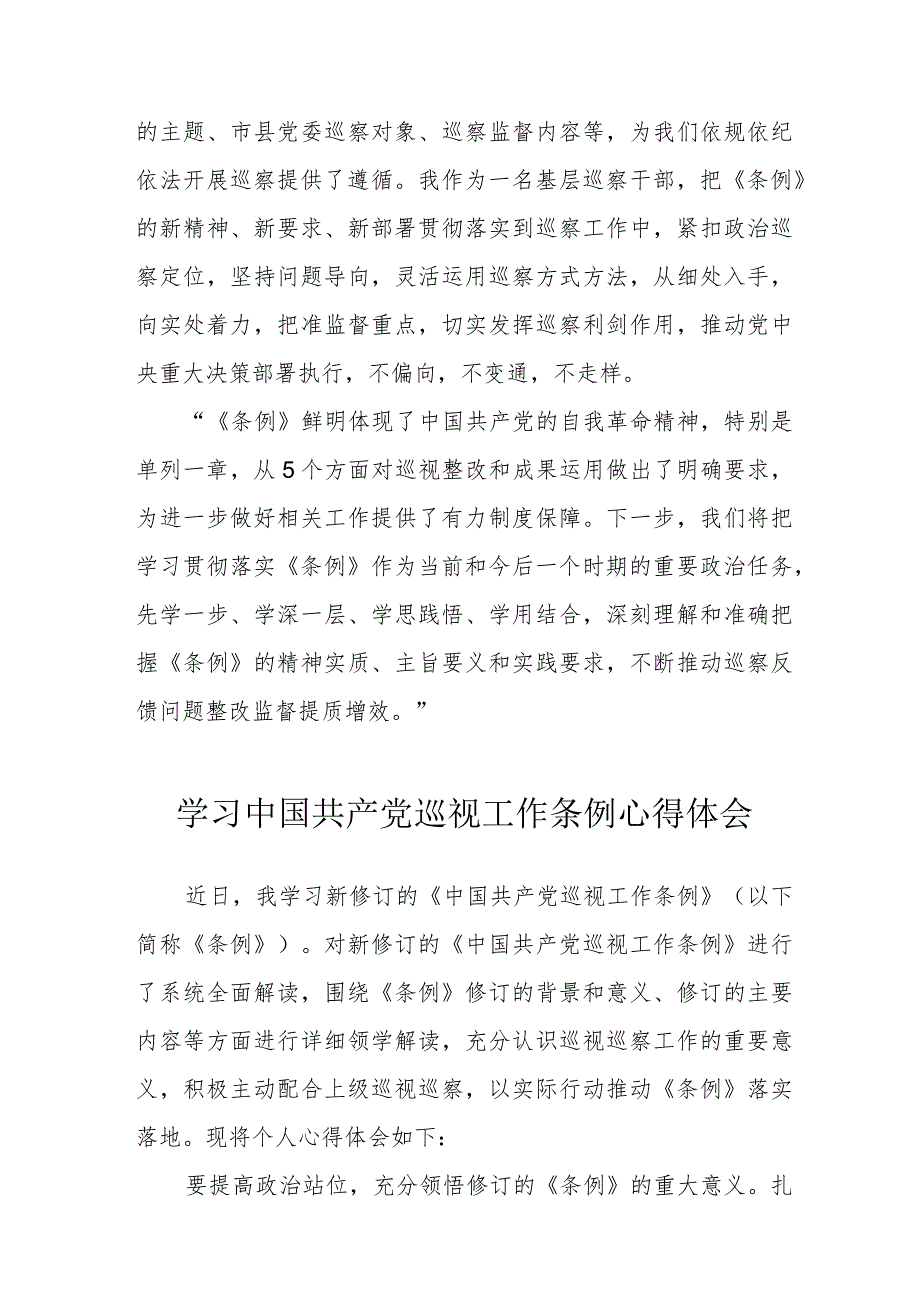 的主题、市县党委巡察对象、巡察监督内容等，为我们依规依纪依法开展巡察提供了遵循。我作为一名基层巡察干部，把《条例》的新精神、新要求、新部署贯彻落实到巡察工作中，紧扣政治巡察定位，坚持问题导向，灵活运用巡察方式方法，从细处入手，向实处着力，把准监督重点，切实发挥巡察利剑作用，推动党中央重大决策部署执行，不偏向，不变通，不走样。

“《条例》鲜明体现了中国共产党的自我革命精神，特别是单列一章，从5个方面对巡视整改和成果运用做出了明确要求，为进一步做好相关工作提供了有力制度保障。下一步，我们将把学习贯彻落实《条例》作为当前和今后一个时期的重要政治任务，先学一步、学深一层、学思践悟、学用结合，深刻理解和准确把握《条例》的精神实质、主旨要义和实践要求，不断推动巡察反馈问题整改监督提质增效。”

学习中国共产党巡视工作条例心得体会

近日，我学习新修订的《中国共产党巡视工作条例》（以下简称《条例》）。对新修订的《中国共产党巡视工作条例》进行了系统全面解读，围绕《条例》修订的背景和意义、修订的主要内容等方面进行详细领学解读，充分认识巡视巡察工作的重要意义，积极主动配合上级巡视巡察，以实际行动推动《条例》落实落地。现将个人心得体会如下：

要提高政治站位，充分领悟修订的《条例》的重大意义。扎